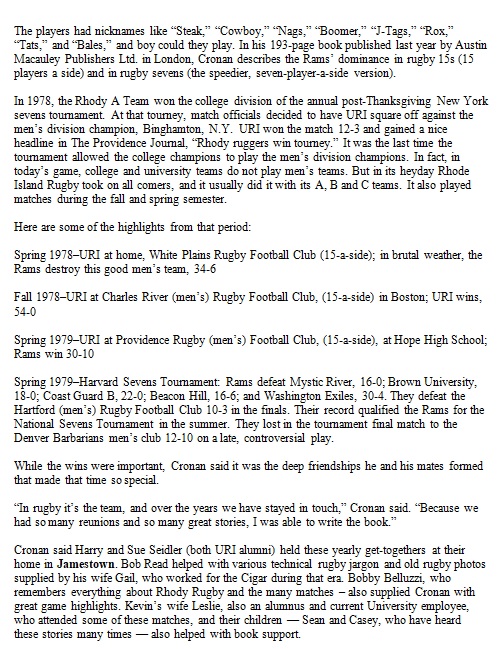 The players had nicknames like “Steak,” “Cowboy,” “Nags,” “Boomer,” “J-Tags,” “Rox,” “Tats,” and “Bales,” and boy could they play. In his 193-page book published last year by Austin Macauley Publishers Ltd. in London, Cronan describes the Rams’ dominance in rugby 15s (15 players a side) and in rugby sevens (the speedier, seven-player-a-side version).

In 1978, the Rhody A Team won the college division of the annual post-Thanksgiving New York sevens tournament. At that tourney, match officials decided to have URI square off against the men’s division champion, Binghamton, N.Y. URI won the match 12-3 and gained a nice headline in The Providence Journal, “Rhody ruggers win tourney.” It was the last time the tournament allowed the college champions to play the men’s division champions. In fact, in today’s game, college and university teams do not play men’s teams. But in its heyday Rhode Island Rugby took on all comers, and it usually did it with its A, B and C teams. It also played matches during the fall and spring semester.

Here are some of the highlights from that period:

Spring 1978–URI at home, White Plains Rugby Football Club (15-a-side); in brutal weather, the Rams destroy this good men’s team, 34-6

Fall 1978–URI at Charles River (men’s) Rugby Football Club, (15-a-side) in Boston; URI wins, 54-0

Spring 1979–URI at Providence Rugby (men’s) Football Club, (15-a-side), at Hope High School; Rams win 30-10

Spring 1979–Harvard Sevens Tournament: Rams defeat Mystic River, 16-0; Brown University, 18-0; Coast Guard B, 22-0; Beacon Hill, 16-6; and Washington Exiles, 30-4. They defeat the Hartford (men’s) Rugby Football Club 10-3 in the finals. Their record qualified the Rams for the National Sevens Tournament in the summer. They lost in the tournament final match to the Denver Barbarians men’s club 12-10 on a late, controversial play.

While the wins were important, Cronan said it was the deep friendships he and his mates formed that made that time so special.

“In rugby it’s the team, and over the years we have stayed in touch,” Cronan said. “Because we had so many reunions and so many great stories, I was able to write the book.”

Cronan said Harry and Sue Seidler (both URI alumni) held these yearly get-togethers at their home in Jamestown. Bob Read helped with various technical rugby jargon and old rugby photos supplied by his wife Gail, who worked for the Cigar during that era. Bobby Belluzzi, who remembers everything about Rhody Rugby and the many matches – also supplied Cronan with great game highlights. Kevin’s wife Leslie, also an alumnus and current University employee, who attended some of these matches, and their children — Sean and Casey, who have heard these stories many times — also helped with book support.